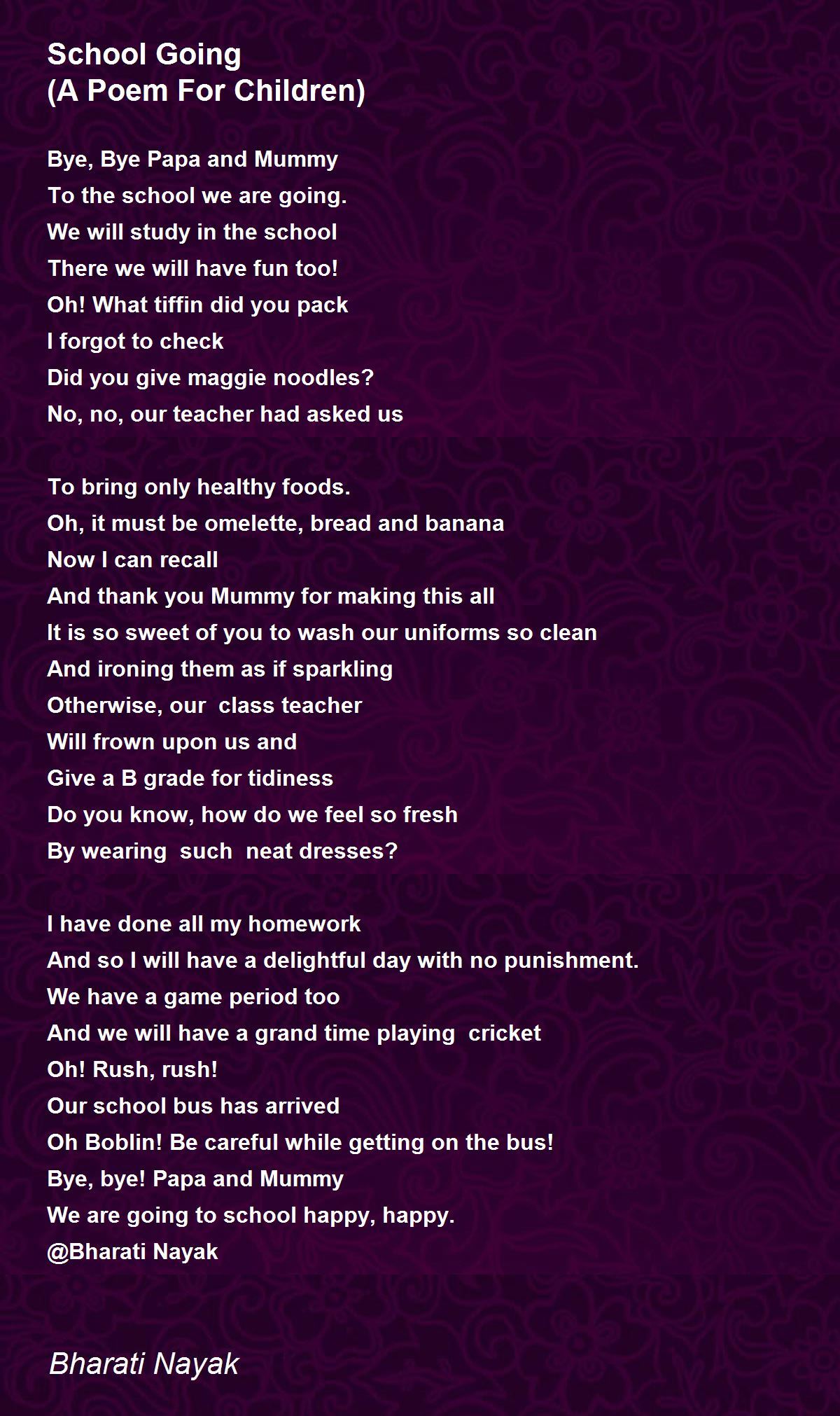 School Going
(A Poem For Children)

Bye, Bye Papa and Mummy
To the school we are going.
We will study in the school
There we will have fun too!
Oh! What tiffin did you pack
I forgot to check
Did you give maggie noodles?
No, no, our teacher had asked us

To bring only healthy foods.
Oh, it must be omelette, bread and banana
Now I can recall
And thank you Mummy for making this all
It is so sweet of you to wash our uniforms so clean
And ironing them as if sparkling
Otherwise, our class teacher
Will frown upon us and
Give a B grade for tidiness
Do you know, how do we feel so fresh
By wearing such neat dresses?

I have done all my homework
And so I will have a delightful day with no punishment.
We have a game period too
And we will have a grand time playing cricket
Oh! Rush, rush!
Our school bus has arrived
Oh Boblin! Be careful while getting on the bus!
Bye, bye! Papa and Mummy
We are going to school happy, happy.
@Bharati Nayak

Bharati Nayak